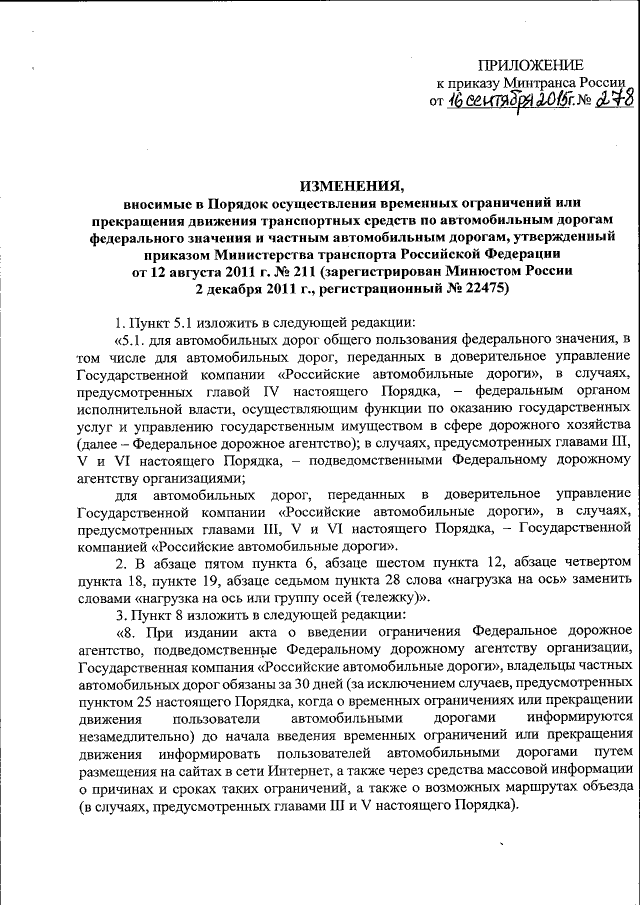 ПРИЛОЖЕНИЕ
к приказу Минтранса России
от 16 сентября 2015г. № 278

ИЗМЕНЕНИЯ,
вносимые в Порядок осуществления временных ограничений или прекращения движения транспортных средств по автомобильным дорогам федерального значения и частным автомобильным дорогам, утвержденный приказом Министерства транспорта Российской Федерации от 12 августа 2011 г. № 211 (зарегистрирован Минюстом России 2 декабря 2011 г., регистрационный № 22475)

1. Пункт 5.1 изложить в следующей редакции:

«5.1. для автомобильных дорог общего пользования федерального значения, в том числе для автомобильных дорог, переданных в доверительное управление Государственной компании «Российские автомобильные дороги», в случаях, предусмотренных главой IV настоящего Порядка, – федеральным органом исполнительной власти, осуществляющим функции по оказанию государственных услуг и управлению государственным имуществом в сфере дорожного хозяйства (далее – Федеральное дорожное агентство); в случаях, предусмотренных главами III, V и VI настоящего Порядка, – подведомственными Федеральному дорожному агентству организациями;

для автомобильных дорог, переданных в доверительное управление Государственной компании «Российские автомобильные дороги», в случаях, предусмотренных главами III, V и VI настоящего Порядка, – Государственной компанией «Российские автомобильные дороги».

2. В абзаце пятом пункта 6, абзаце шестом пункта 12, абзаце четвертом пункта 18, пункте 19, абзаце седьмом пункта 28 слова «нагрузка на ось» заменить словами «нагрузка на ось или группу осей (тележку)».

3. Пункт 8 изложить в следующей редакции:

«8. При издании акта о введении ограничения Федеральное дорожное агентство, подведомственные Федеральному дорожному агентству организации, Государственная компания «Российские автомобильные дороги», владельцы частных автомобильных дорог обязаны за 30 дней (за исключением случаев, предусмотренных пунктом 25 настоящего Порядка, когда о временных ограничениях или прекращении движения пользователи автомобильными дорогами информируются незамедлительно) до начала введения временных ограничений или прекращения движения информировать пользователей автомобильными дорогами путем размещения на сайтах в сети Интернет, а также через средства массовой информации о причинах и сроках таких ограничений, а также о возможных маршрутах объезда (в случаях, предусмотренных главами III и V настоящего Порядка).